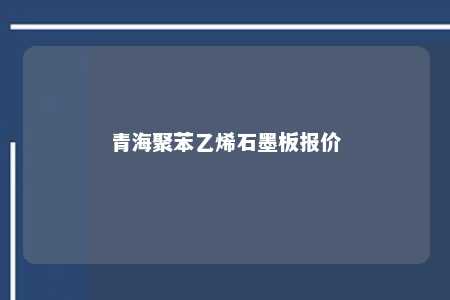 青海聚苯乙烯石墨板报价